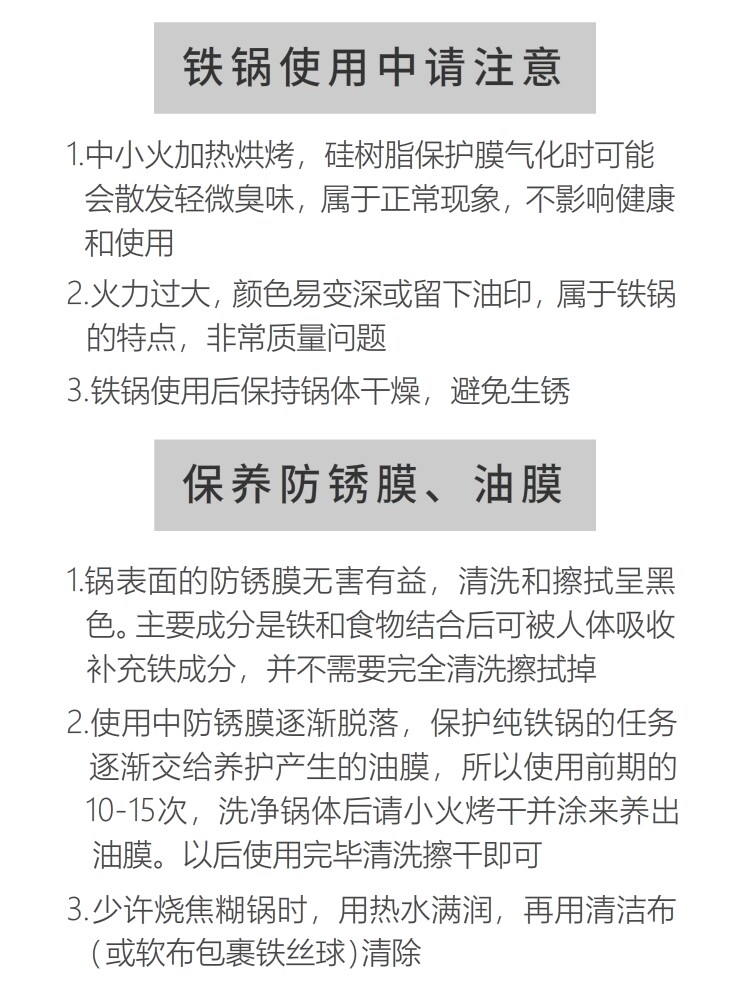 铁锅使用中请注意

1.中小火加热烘烤，硅树脂保护膜气化时可能会散发轻微臭味，属于正常现象，不影响健康和使用

2.火力过大，颜色易变深或留下油印，属于铁锅的特点，非常质量问题

3.铁锅使用后保持锅体干燥，避免生锈

保养防锈膜、油膜

1.锅表面的防锈膜无害有益，清洗和擦拭呈黑色。主要成分是铁和食物结合后可被人体吸收补充铁成分，并不需要完全清洗擦拭掉

2.使用中防锈膜逐渐脱落，保护纯铁锅的任务逐渐交给养护产生的油膜，所以使用前期的10-15次，洗净锅体后请小火烤干并涂来养出油膜。以后使用完毕清洗擦干即可

3.少许烧焦糊锅时，用热水满润，再用清洁布（或软布包裹铁丝球）清除